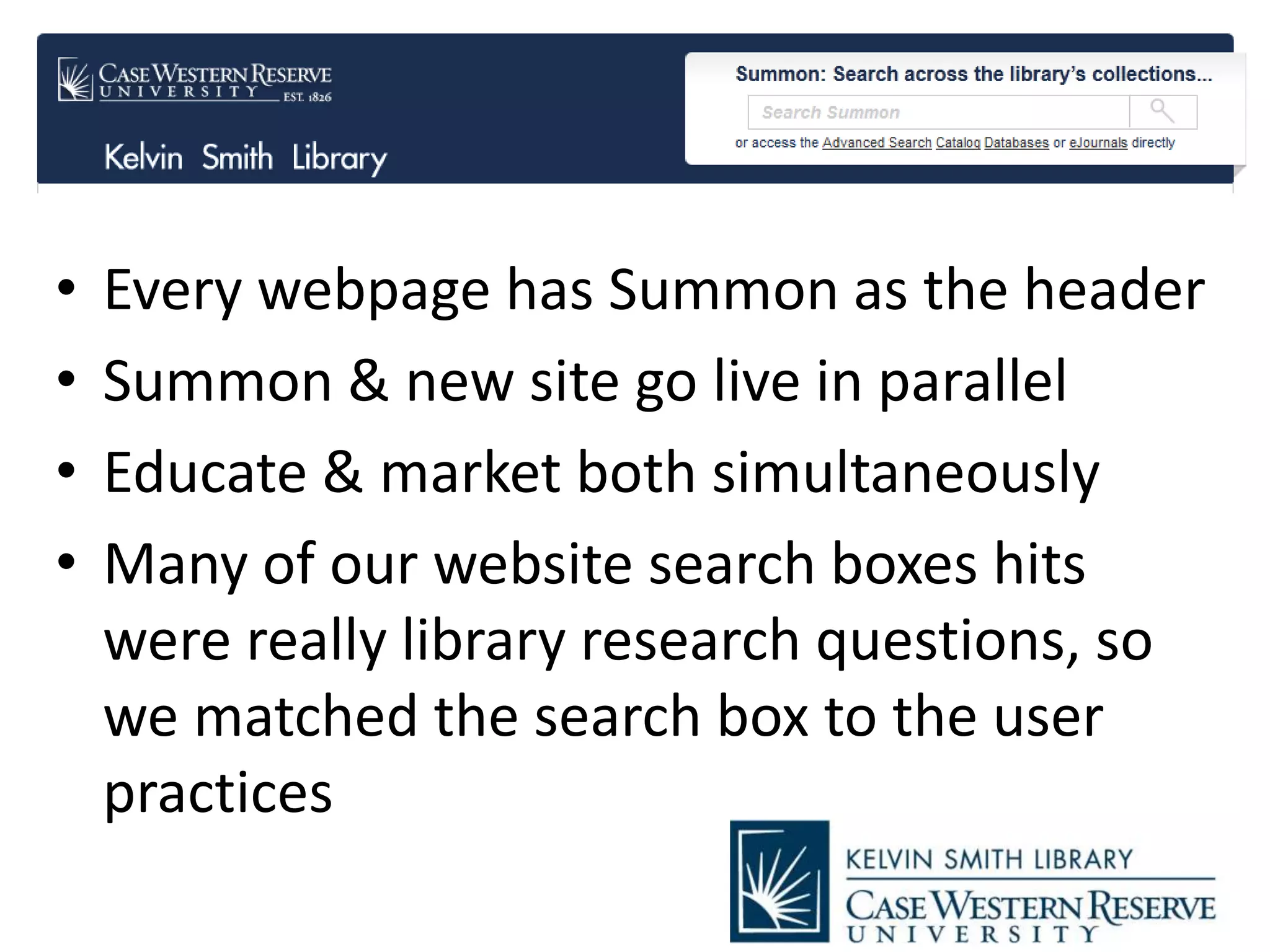 CASE WESTERN RESERVE UNIVERSITY EST. 1826

Kelvin Smith Library

Summon: Search across the library's collections...

Search Summon

or access the Advanced Search Catalog Databases or eJournals directly

• Every webpage has Summon as the header
• Summon & new site go live in parallel
• Educate & market both simultaneously
• Many of our website search boxes hits were really library research questions, so we matched the search box to the user practices

KELVIN SMITH LIBRARY
CASE WESTERN RESERVE UNIVERSITY